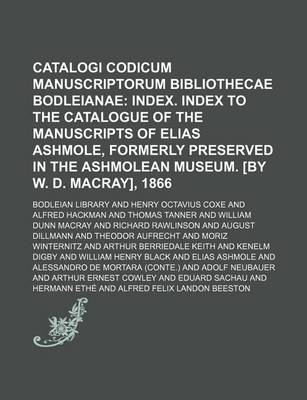 CATALOGI CODICUM MANUSCRIPTORUM BIBLIOTHECAE BODLEIANAE: INDEX. INDEX TO THE CATALOGUE OF THE MANUSCRIPTS OF ELIAS ASHMOLE, FORMERLY PRESERVED IN THE ASHMOLEAN MUSEUM. [BY W. D. MACRAY], 1866

BODLEIAN LIBRARY AND HENRY OCTAVIUS COXE AND ALFRED HACKMAN AND THOMAS TANNER AND WILLIAM DUNN MACRAY AND RICHARD RAWLINSON AND AUGUST DILLMANN AND THEODOR AUFRECHT AND MORIZ WINTERNITZ AND ARTHUR BERRIEDALE KEITH AND KENELM DIGBY AND WILLIAM HENRY BLACK AND ELIAS ASHMOLE AND ALESSANDRO DE MORTARA (CONTE.) AND ADOLF NEUBAUER AND ARTHUR ERNEST COWLEY AND EDUARD SACHAU AND HERMANN ETHÉ AND ALFRED FELIX LANDON BEESTON